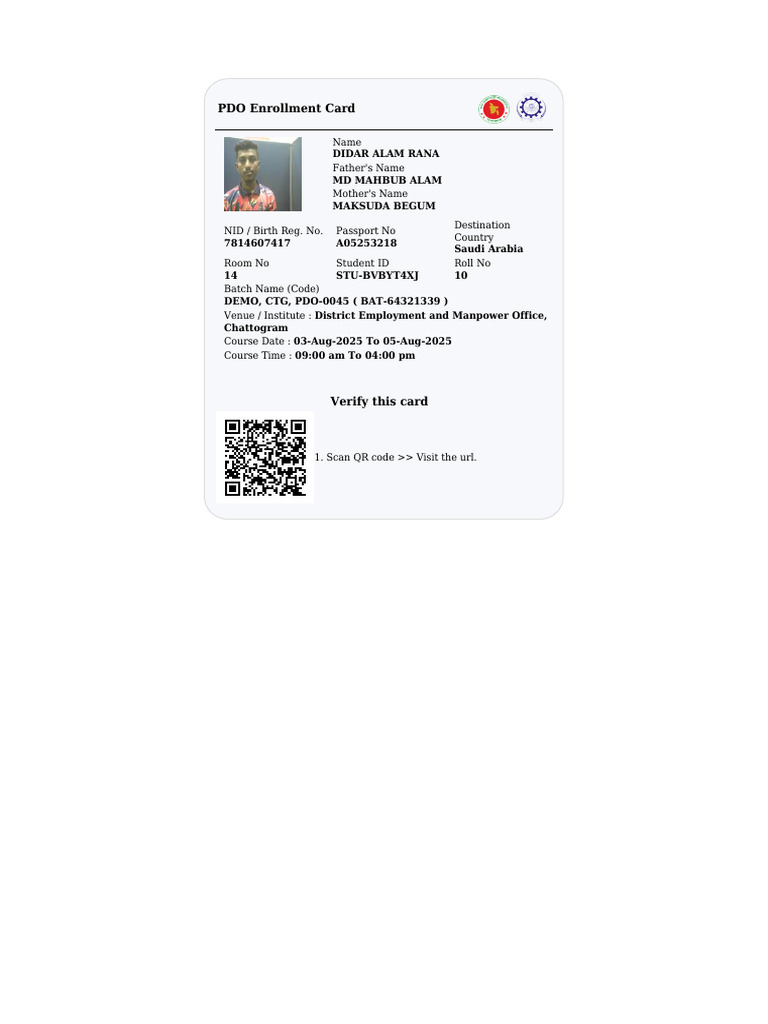 PDO Enrollment Card

Name
DIDAR ALAM RANA
Father's Name
MD MAHBUB ALAM
Mother's Name
MAKSUDA BEGUM

NID / Birth Reg. No.
7814607417

Passport No
A05253218

Destination Country
Saudi Arabia

Room No
14

Student ID
STU-BVBYT4XJ

Roll No
10

Batch Name (Code)
DEMO, CTG, PDO-0045 ( BAT-64321339 )
Venue / Institute : District Employment and Manpower Office, Chattogram
Course Date : 03-Aug-2025 To 05-Aug-2025
Course Time : 09:00 am To 04:00 pm

Verify this card

1. Scan QR code >> Visit the url.